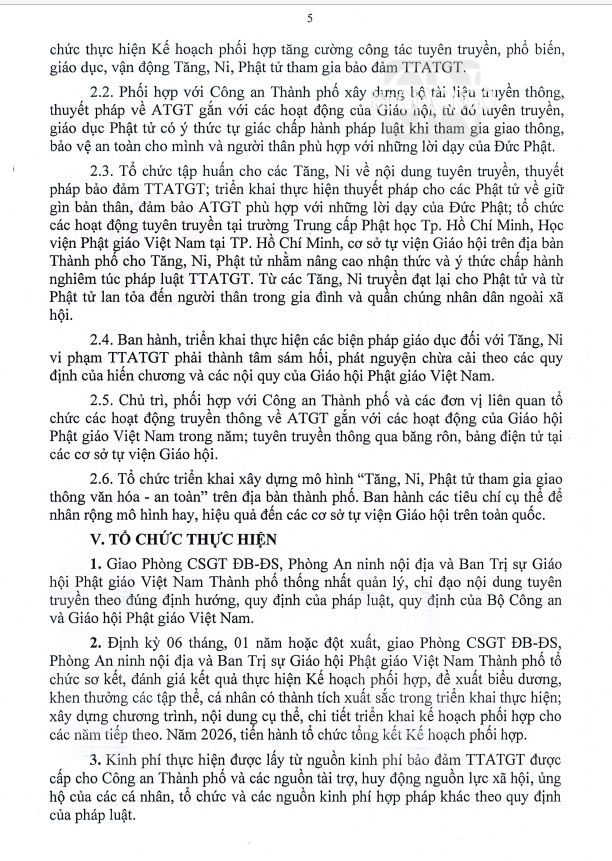 5

chức thực hiện Kế hoạch phối hợp tăng cường công tác tuyên truyền, phổ biến, giáo dục, vận động Tăng, Ni, Phật tử tham gia bảo đảm TTATGT.

2.2. Phối hợp với Công an Thành phố xây dựng bộ tài liệu truyền thông, thuyết pháp về ATGT gắn với các hoạt động của Giáo hội, từ đó tuyên truyền, giáo dục Phật tử có ý thức tự giác chấp hành pháp luật khi tham gia giao thông, bảo vệ an toàn cho mình và người thân phù hợp với những lời dạy của Đức Phật.

2.3. Tổ chức tập huấn cho các Tăng, Ni về nội dung tuyên truyền, thuyết pháp bảo đảm TTATGT; triển khai thực hiện thuyết pháp cho các Phật tử về giữ gìn bản thân, đảm bảo ATGT phù hợp với những lời dạy của Đức Phật; tổ chức các hoạt động tuyên truyền tại trường Trung cấp Phật học Tp. Hồ Chí Minh, Học viện Phật giáo Việt Nam tại TP. Hồ Chí Minh, cơ sở tự viện Giáo hội trên địa bàn Thành phố cho Tăng, Ni, Phật tử nhằm nâng cao nhận thức và ý thức chấp hành nghiêm túc pháp luật TTATGT. Từ các Tăng, Ni truyền đạt lại cho Phật tử và từ Phật tử lan tỏa đến người thân trong gia đình và quần chúng nhân dân ngoài xã hội.

2.4. Ban hành, triển khai thực hiện các biện pháp giáo dục đối với Tăng, Ni vi phạm TTATGT phải thành tâm sám hối, phát nguyện chừa cải theo các quy định của hiến chương và các nội quy của Giáo hội Phật giáo Việt Nam.

2.5. Chủ trì, phối hợp với Công an Thành phố và các đơn vị liên quan tổ chức các hoạt động truyền thông về ATGT gắn với các hoạt động của Giáo hội Phật giáo Việt Nam trong năm; tuyên truyền thông qua băng rôn, bảng điện tử tại các cơ sở tự viện Giáo hội.

2.6. Tổ chức triển khai xây dựng mô hình "Tăng, Ni, Phật tử tham gia giao thông văn hóa - an toàn" trên địa bàn thành phố. Ban hành các tiêu chí cụ thể để nhân rộng mô hình hay, hiệu quả đến các cơ sở tự viện Giáo hội trên toàn quốc.

V. TỔ CHỨC THỰC HIỆN

1. Giao Phòng CSGT ĐB-ĐS, Phòng An ninh nội địa và Ban Trị sự Giáo hội Phật giáo Việt Nam Thành phố thống nhất quản lý, chỉ đạo nội dung tuyên truyền theo đúng định hướng, quy định của pháp luật, quy định của Bộ Công an và Giáo hội Phật giáo Việt Nam.

2. Định kỳ 06 tháng, 01 năm hoặc đột xuất, giao Phòng CSGT ĐB-ĐS, Phòng An ninh nội địa và Ban Trị sự Giáo hội Phật giáo Việt Nam Thành phố tổ chức sơ kết, đánh giá kết quả thực hiện Kế hoạch phối hợp, đề xuất biểu dương, khen thưởng các tập thể, cá nhân có thành tích xuất sắc trong triển khai thực hiện; xây dựng chương trình, nội dung cụ thể, chi tiết triển khai kế hoạch phối hợp cho các năm tiếp theo. Năm 2026, tiến hành tổ chức tổng kết Kế hoạch phối hợp.

3. Kinh phí thực hiện được lấy từ nguồn kinh phí bảo đảm TTATGT được cấp cho Công an Thành phố và các nguồn tài trợ, huy động nguồn lực xã hội, ủng hộ của các cá nhân, tổ chức và các nguồn kinh phí hợp pháp khác theo quy định của pháp luật.